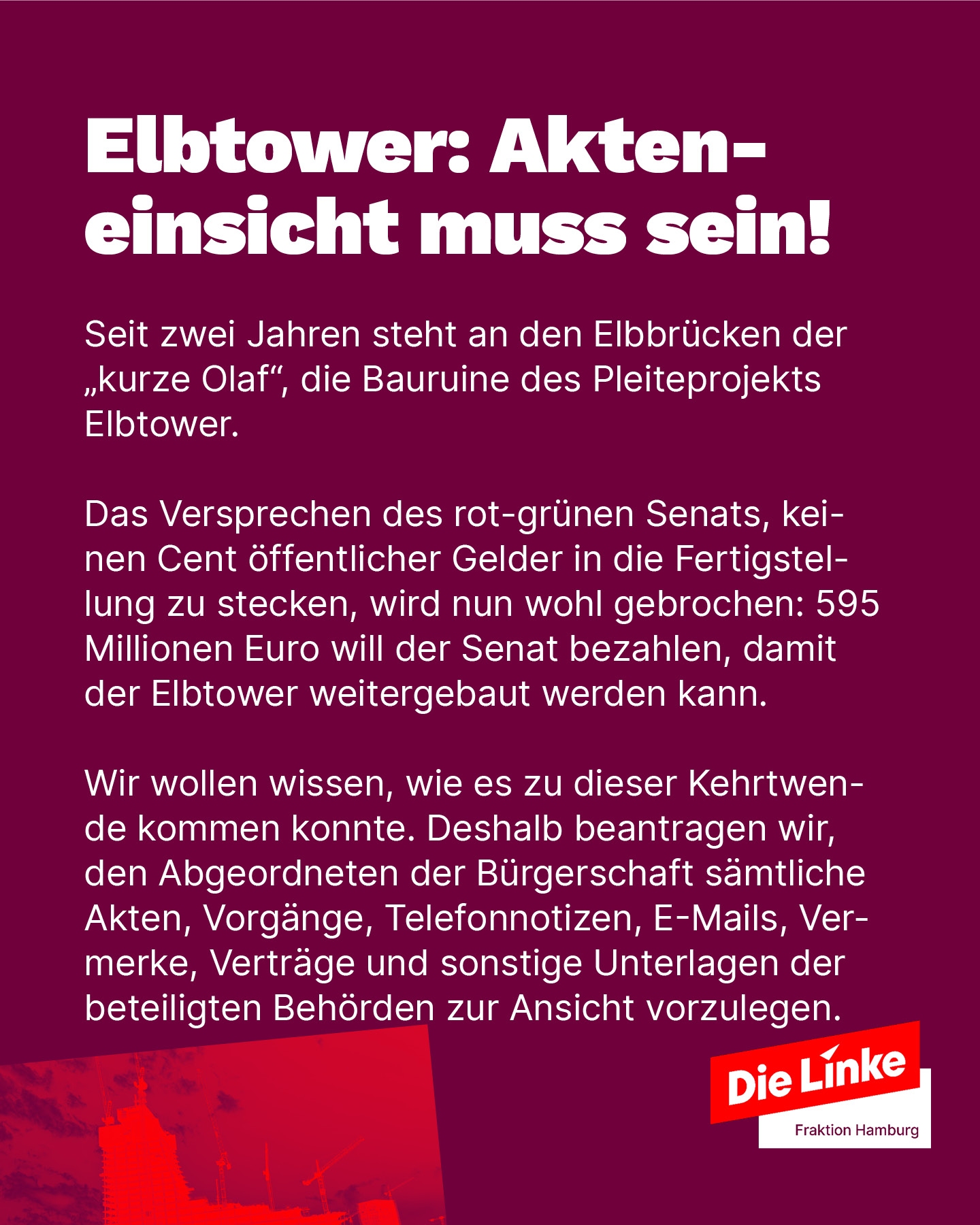 Elbtower: Akteneinsicht muss sein!

Seit zwei Jahren steht an den Elbbrücken der „kurze Olaf“, die Bauruine des Pleiteprojekts Elbtower.

Das Versprechen des rot-grünen Senats, keinen Cent öffentlicher Gelder in die Fertigstellung zu stecken, wird nun wohl gebrochen: 595 Millionen Euro will der Senat bezahlen, damit der Elbtower weitergebaut werden kann.

Wir wollen wissen, wie es zu dieser Kehrtwende kommen konnte. Deshalb beantragen wir, den Abgeordneten der Bürgerschaft sämtliche Akten, Vorgänge, Telefonnotizen, E-Mails, Vermerke, Verträge und sonstige Unterlagen der beteiligten Behörden zur Ansicht vorzulegen.

Die Linke
Fraktion Hamburg